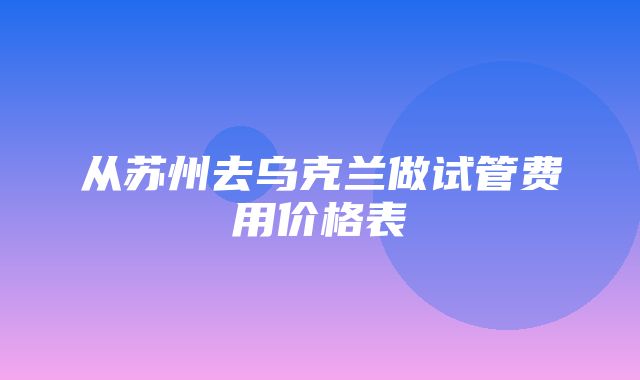 从苏州去乌克兰做试管费用价格表